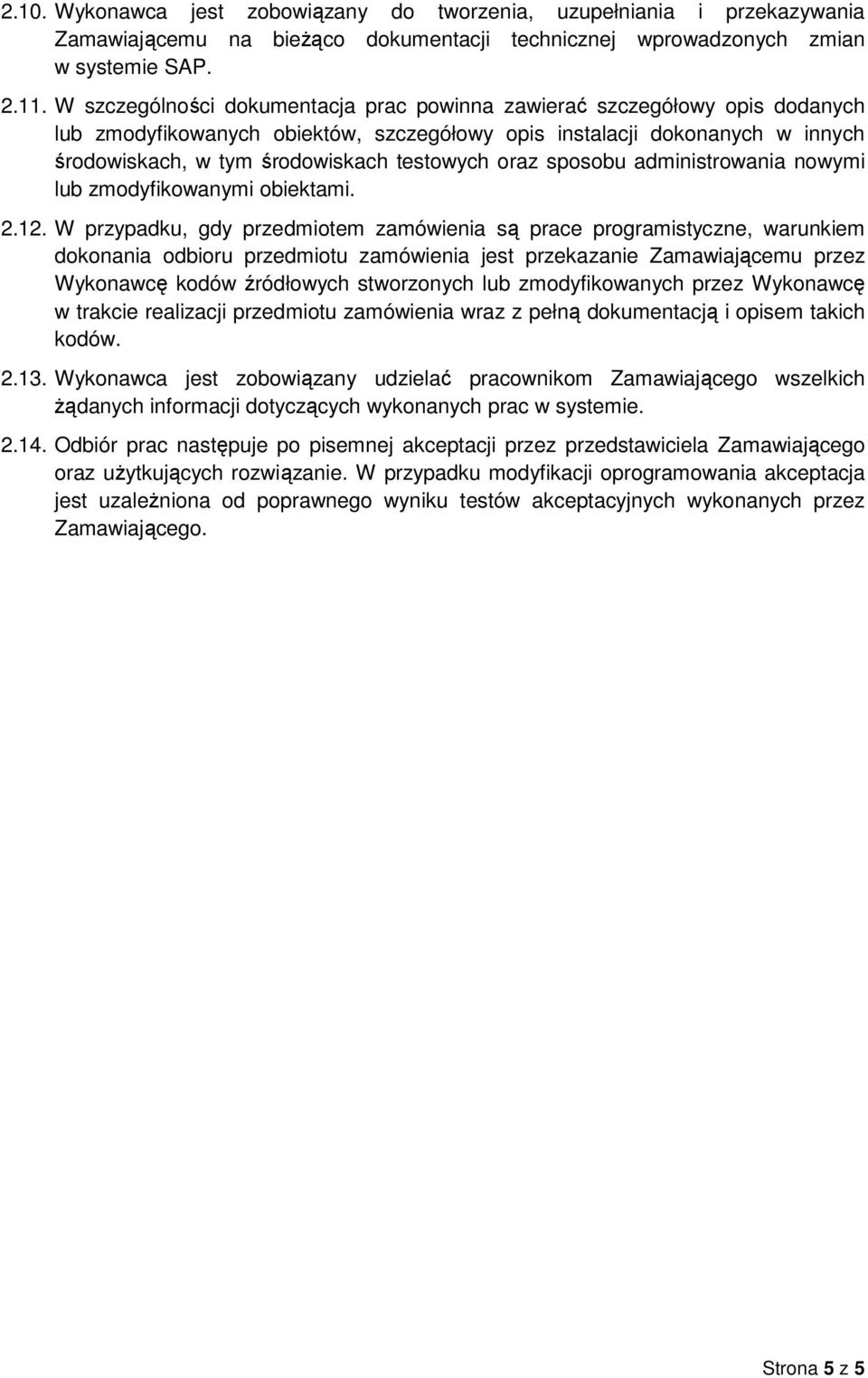 2.10. Wykonawca jest zobowiązany do tworzenia, uzupełniania i przekazywania Zamawiającemu na bieżąco dokumentacji technicznej wprowadzonych zmian w systemie SAP.

2.11. W szczególności dokumentacja prac powinna zawierać szczegółowy opis dodanych lub zmodyfikowanych obiektów, szczegółowy opis instalacji dokonanych w innych środowiskach, w tym środowiskach testowych oraz sposobu administrowania nowymi lub zmodyfikowanymi obiektami.

2.12. W przypadku, gdy przedmiotem zamówienia są prace programistyczne, warunkiem dokonania odbioru przedmiotu zamówienia jest przekazanie Zamawiającemu przez Wykonawcę kodów źródłowych stworzonych lub zmodyfikowanych przez Wykonawcę w trakcie realizacji przedmiotu zamówienia wraz z pełną dokumentacją i opisem takich kodów.

2.13. Wykonawca jest zobowiązany udzielać pracownikom Zamawiającego wszelkich żądanych informacji dotyczących wykonanych prac w systemie.

2.14. Odbiór prac następuje po pisemnej akceptacji przez przedstawiciela Zamawiającego oraz użytkujących rozwiązanie. W przypadku modyfikacji oprogramowania akceptacja jest uzależniona od poprawnego wyniku testów akceptacyjnych wykonanych przez Zamawiającego.

Strona 5 z 5